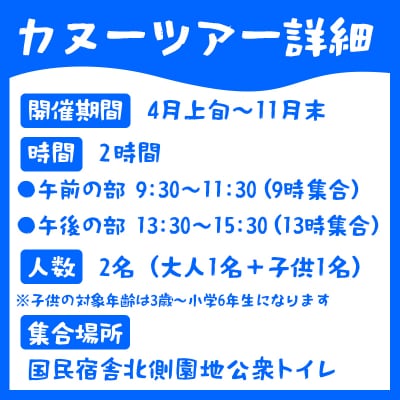 カヌーツアー詳細

開催期間 4月上旬～11月末

時間 2時間

●午前の部 9:30～11:30（9時集合）

●午後の部 13:30～15:30（13時集合）

人数 2名（大人1名＋子供1名）

※子供の対象年齢は3歳～小学6年生になります

集合場所

国民宿舎北側園地公衆トイレ